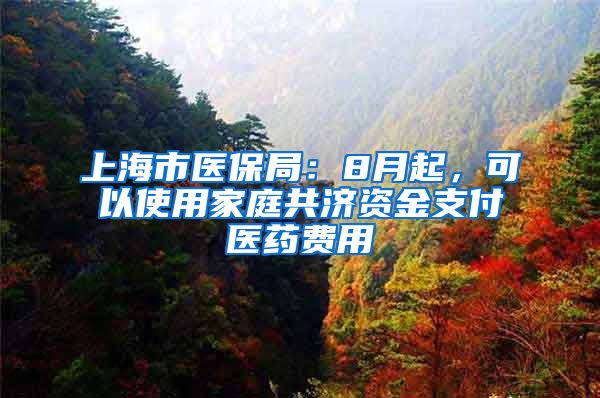 上海市医保局：8月起，可以使用家庭共济资金支付医药费用